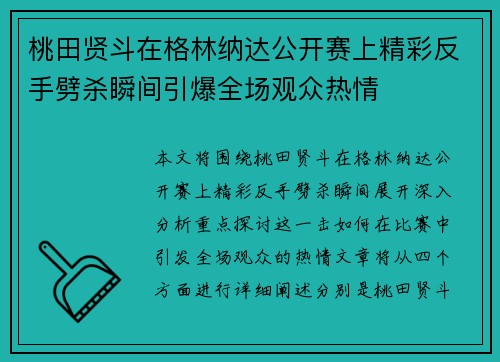 桃田贤斗在格林纳达公开赛上精彩反手劈杀瞬间引爆全场观众热情

本文将围绕桃田贤斗在格林纳达公开赛上精彩反手劈杀瞬间展开深入分析重点探讨这一击如何在比赛中引发全场观众的热情文章将从四个方面进行详细阐述分别是桃田贤斗